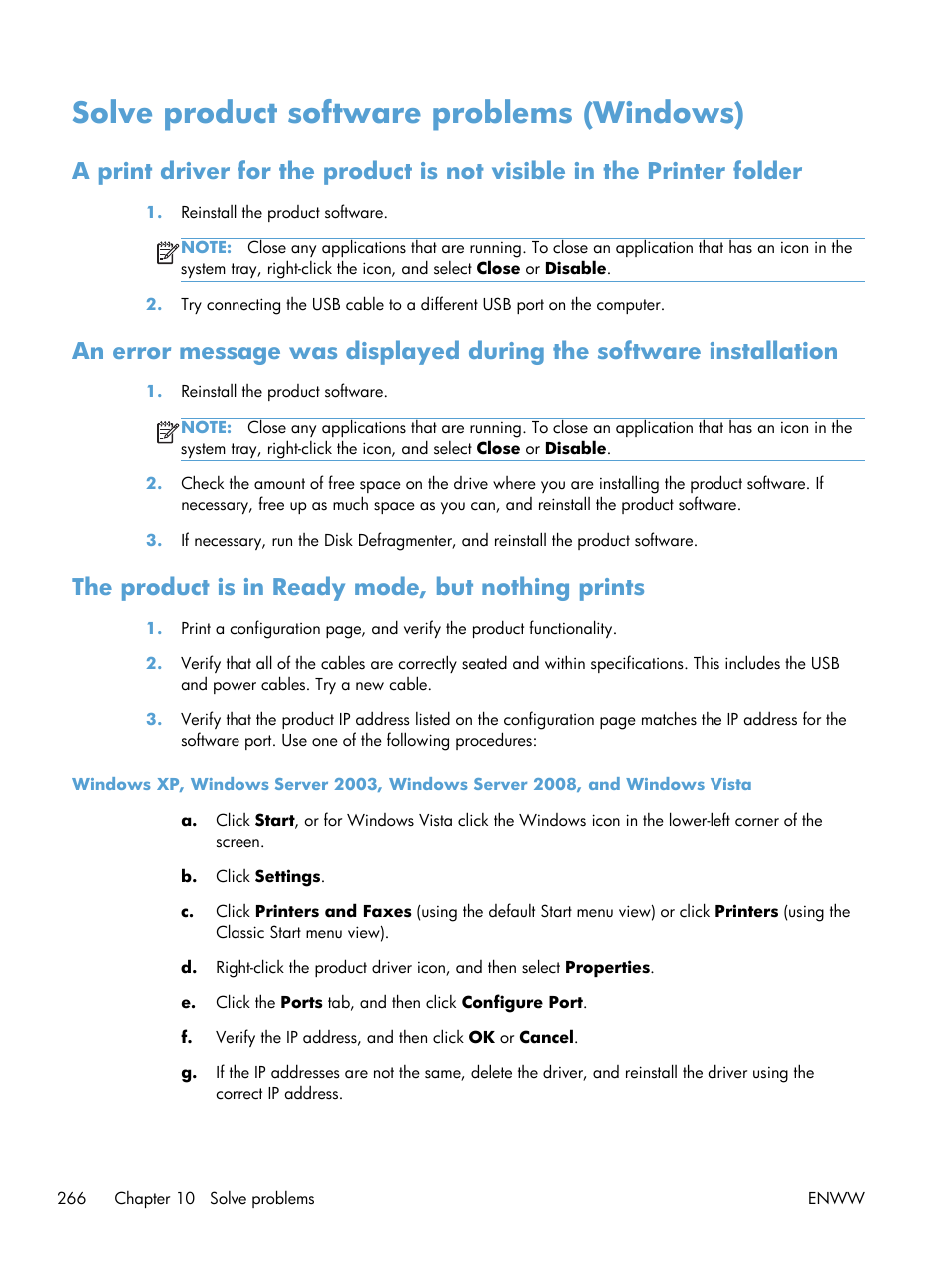 Solve product software problems (Windows)

A print driver for the product is not visible in the Printer folder

1. Reinstall the product software.

NOTE: Close any applications that are running. To close an application that has an icon in the system tray, right-click the icon, and select Close or Disable.

2. Try connecting the USB cable to a different USB port on the computer.

An error message was displayed during the software installation

1. Reinstall the product software.

NOTE: Close any applications that are running. To close an application that has an icon in the system tray, right-click the icon, and select Close or Disable.

2. Check the amount of free space on the drive where you are installing the product software. If necessary, free up as much space as you can, and reinstall the product software.

3. If necessary, run the Disk Defragmenter, and reinstall the product software.

The product is in Ready mode, but nothing prints

1. Print a configuration page, and verify the product functionality.

2. Verify that all of the cables are correctly seated and within specifications. This includes the USB and power cables. Try a new cable.

3. Verify that the product IP address listed on the configuration page matches the IP address for the software port. Use one of the following procedures:

Windows XP, Windows Server 2003, Windows Server 2008, and Windows Vista

a. Click Start, or for Windows Vista click the Windows icon in the lower-left corner of the screen.

b. Click Settings.

c. Click Printers and Faxes (using the default Start menu view) or click Printers (using the Classic Start menu view).

d. Right-click the product driver icon, and then select Properties.

e. Click the Ports tab, and then click Configure Port.

f. Verify the IP address, and then click OK or Cancel.

g. If the IP addresses are not the same, delete the driver, and reinstall the driver using the correct IP address.

266 Chapter 10 Solve problems ENWW